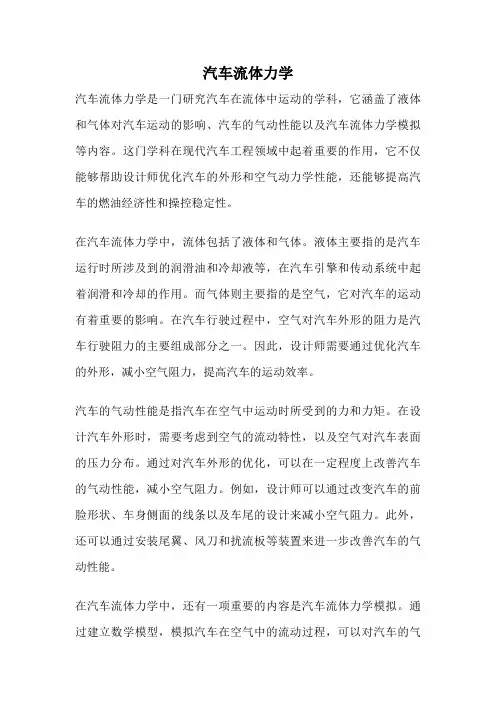 汽车流体力学

汽车流体力学是一门研究汽车在流体中运动的学科，它涵盖了液体和气体对汽车运动的影响、汽车的气动性能以及汽车流体力学模拟等内容。这门学科在现代汽车工程领域中起着重要的作用，它不仅能够帮助设计师优化汽车的外形和空气动力学性能，还能够提高汽车的燃油经济性和操控稳定性。

在汽车流体力学中，流体包括了液体和气体。液体主要指的是汽车运行时所涉及到的润滑油和冷却液等，在汽车引擎和传动系统中起着润滑和冷却的作用。而气体则主要指的是空气，它对汽车的运动有着重要的影响。在汽车行驶过程中，空气对汽车外形的阻力是汽车行驶阻力的主要组成部分之一。因此，设计师需要通过优化汽车的外形，减小空气阻力，提高汽车的运动效率。

汽车的气动性能是指汽车在空气中运动时所受到的力和力矩。在设计汽车外形时，需要考虑到空气的流动特性，以及空气对汽车表面的压力分布。通过对汽车外形的优化，可以在一定程度上改善汽车的气动性能，减小空气阻力。例如，设计师可以通过改变汽车的前脸形状、车身侧面的线条以及车尾的设计来减小空气阻力。此外，还可以通过安装尾翼、风刀和扰流板等装置来进一步改善汽车的气动性能。

在汽车流体力学中，还有一项重要的内容是汽车流体力学模拟。通过建立数学模型，模拟汽车在空气中的流动过程，可以对汽车的气